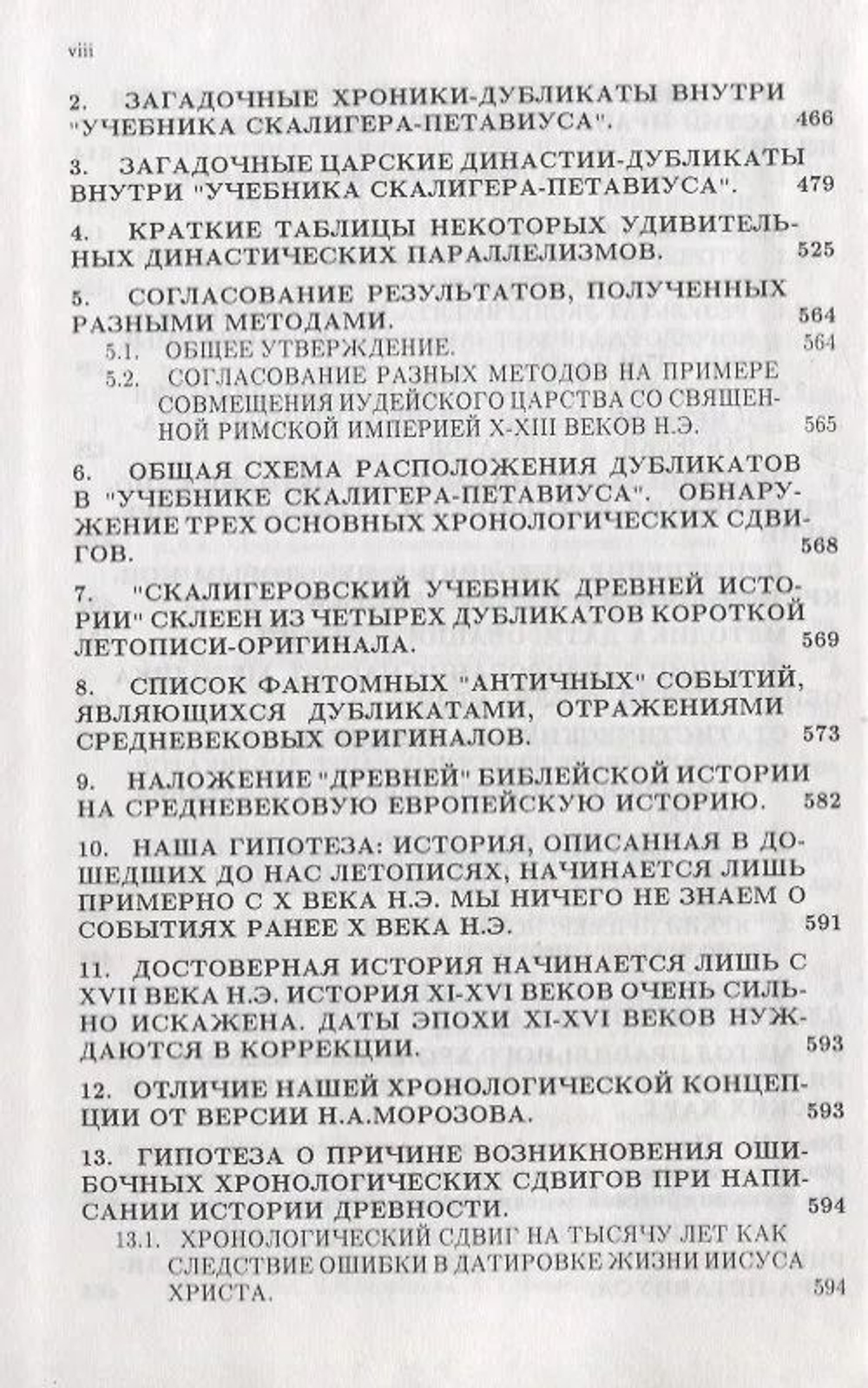 viii

2. ЗАГАДОЧНЫЕ ХРОНИКИ-ДУБЛИКАТЫ ВНУТРИ "УЧЕБНИКА СКАЛИГЕРА-ПЕТАВИУСА". 466

3. ЗАГАДОЧНЫЕ ЦАРСКИЕ ДИНАСТИИ-ДУБЛИКАТЫ ВНУТРИ "УЧЕБНИКА СКАЛИГЕРА-ПЕТАВИУСА". 479

4. КРАТКИЕ ТАБЛИЦЫ НЕКОТОРЫХ УДИВИТЕЛЬНЫХ ДИНАСТИЧЕСКИХ ПАРАЛЛЕЛИЗМОВ. 525

5. СОГЛАСОВАНИЕ РЕЗУЛЬТАТОВ, ПОЛУЧЕННЫХ РАЗНЫМИ МЕТОДАМИ. 564

5.1. ОБЩЕЕ УТВЕРЖДЕНИЕ. 564

5.2. СОГЛАСОВАНИЕ РАЗНЫХ МЕТОДОВ НА ПРИМЕРЕ СОВМЕЩЕНИЯ ИУДЕЙСКОГО ЦАРСТВА СО СВЯЩЕННОЙ РИМСКОЙ ИМПЕРИЕЙ X-XIII ВЕКОВ Н.Э. 565

6. ОБЩАЯ СХЕМА РАСПОЛОЖЕНИЯ ДУБЛИКАТОВ В "УЧЕБНИКЕ СКАЛИГЕРА-ПЕТАВИУСА". ОБНАРУЖЕНИЕ ТРЕХ ОСНОВНЫХ ХРОНОЛОГИЧЕСКИХ СДВИГОВ. 568

7. "СКАЛИГЕРОВСКИЙ УЧЕБНИК ДРЕВНЕЙ ИСТОРИИ" СКЛЕЕН ИЗ ЧЕТЫРЕХ ДУБЛИКАТОВ КОРОТКОЙ ЛЕТОПИСИ-ОРИГИНАЛА. 569

8. СПИСОК ФАНТОМНЫХ "АНТИЧНЫХ" СОБЫТИЙ, ЯВЛЯЮЩИХСЯ ДУБЛИКАТАМИ, ОТРАЖЕНИЯМИ СРЕДНЕВЕКОВЫХ ОРИГИНАЛОВ. 573

9. НАЛОЖЕНИЕ "ДРЕВНЕЙ" БИБЛЕЙСКОЙ ИСТОРИИ НА СРЕДНЕВЕКОВУЮ ЕВРОПЕЙСКУЮ ИСТОРИЮ. 582

10. НАША ГИПОТЕЗА: ИСТОРИЯ, ОПИСАННАЯ В ДОШЕДШИХ ДО НАС ЛЕТОПИСЯХ, НАЧИНАЕТСЯ ЛИШЬ ПРИМЕРНО С X ВЕКА Н.Э. МЫ НИЧЕГО НЕ ЗНАЕМ О СОБЫТИЯХ РАНЕЕ X ВЕКА Н.Э. 591

11. ДОСТОВЕРНАЯ ИСТОРИЯ НАЧИНАЕТСЯ ЛИШЬ С XVII ВЕКА Н.Э. ИСТОРИЯ XI-XVI ВЕКОВ ОЧЕНЬ СИЛЬНО ИСКАЖЕНА. ДАТЫ ЭПОХИ XI-XVI ВЕКОВ НУЖДАЮТСЯ В КОРРЕКЦИИ. 593

12. ОТЛИЧИЕ НАШЕЙ ХРОНОЛОГИЧЕСКОЙ КОНЦЕПЦИИ ОТ ВЕРСИИ Н.А.МОРОЗОВА. 593

13. ГИПОТЕЗА О ПРИЧИНЕ ВОЗНИКНОВЕНИЯ ОШИБОЧНЫХ ХРОНОЛОГИЧЕСКИХ СДВИГОВ ПРИ НАПИСАНИИ ИСТОРИИ ДРЕВНОСТИ. 594

13.1. ХРОНОЛОГИЧЕСКИЙ СДВИГ НА ТЫСЯЧУ ЛЕТ КАК СЛЕДСТВИЕ ОШИБКИ В ДАТИРОВКЕ ЖИЗНИ ИИСУСА ХРИСТА. 594